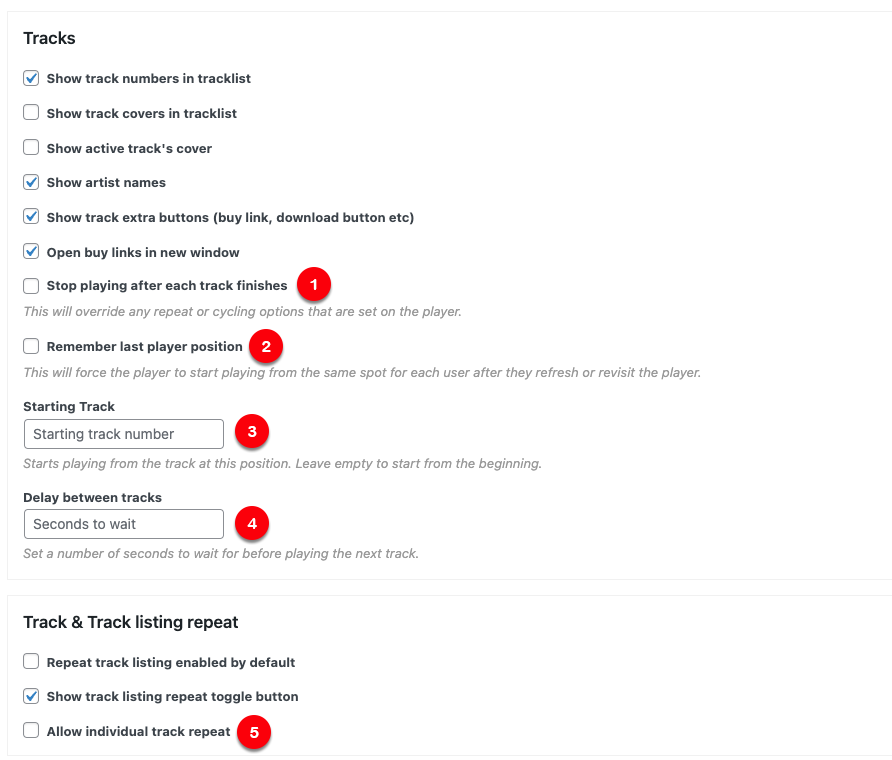 Tracks

Show track numbers in tracklist

Show track covers in tracklist

Show active track's cover

Show artist names

Show track extra buttons (buy link, download button etc)

Open buy links in new window

Stop playing after each track finishes 1

This will override any repeat or cycling options that are set on the player.

Remember last player position 2

This will force the player to start playing from the same spot for each user after they refresh or revisit the player.

Starting Track

Starting track number 3

Starts playing from the track at this position. Leave empty to start from the beginning.

Delay between tracks

Seconds to wait 4

Set a number of seconds to wait for before playing the next track.

Track & Track listing repeat

Repeat track listing enabled by default

Show track listing repeat toggle button

Allow individual track repeat 5